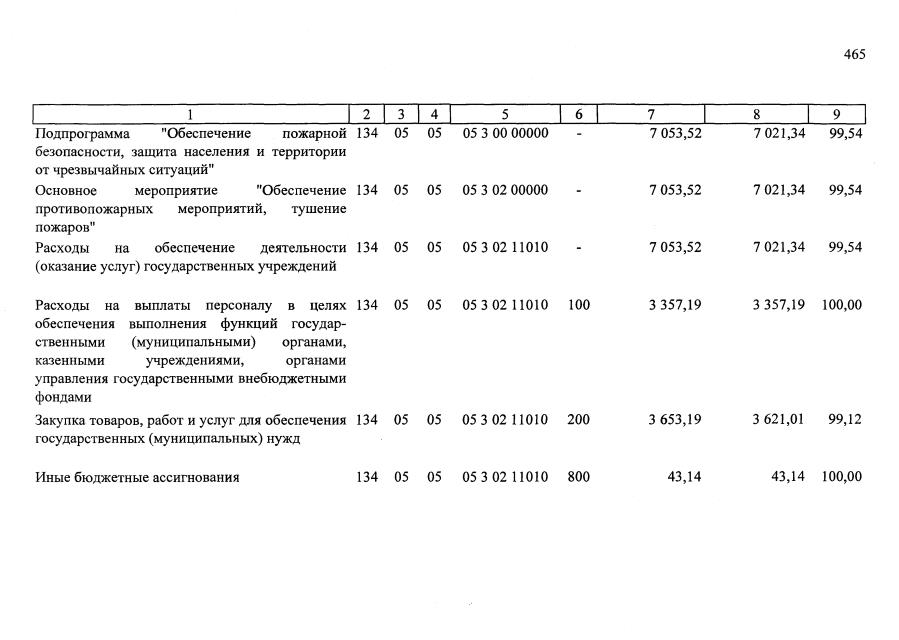 465

| 1 | 2 | 3 | 4 | 5 | 6 | 7 | 8 | 9 |
|---|---|---|---|---|---|---|---|---|
| Подпрограмма "Обеспечение пожарной безопасности, защита населения и территории от чрезвычайных ситуаций" | 134 | 05 | 05 | 05 3 00 00000 | - | 7 053,52 | 7 021,34 | 99,54 |
| Основное мероприятие "Обеспечение противопожарных мероприятий, тушение пожаров" | 134 | 05 | 05 | 05 3 02 00000 | - | 7 053,52 | 7 021,34 | 99,54 |
| Расходы на обеспечение деятельности (оказание услуг) государственных учреждений | 134 | 05 | 05 | 05 3 02 11010 | - | 7 053,52 | 7 021,34 | 99,54 |
| Расходы на выплаты персоналу в целях обеспечения выполнения функций государственными (муниципальными) органами, казенными учреждениями, органами управления государственными внебюджетными фондами | 134 | 05 | 05 | 05 3 02 11010 | 100 | 3 357,19 | 3 357,19 | 100,00 |
| Закупка товаров, работ и услуг для обеспечения государственных (муниципальных) нужд | 134 | 05 | 05 | 05 3 02 11010 | 200 | 3 653,19 | 3 621,01 | 99,12 |
| Иные бюджетные ассигнования | 134 | 05 | 05 | 05 3 02 11010 | 800 | 43,14 | 43,14 | 100,00 |